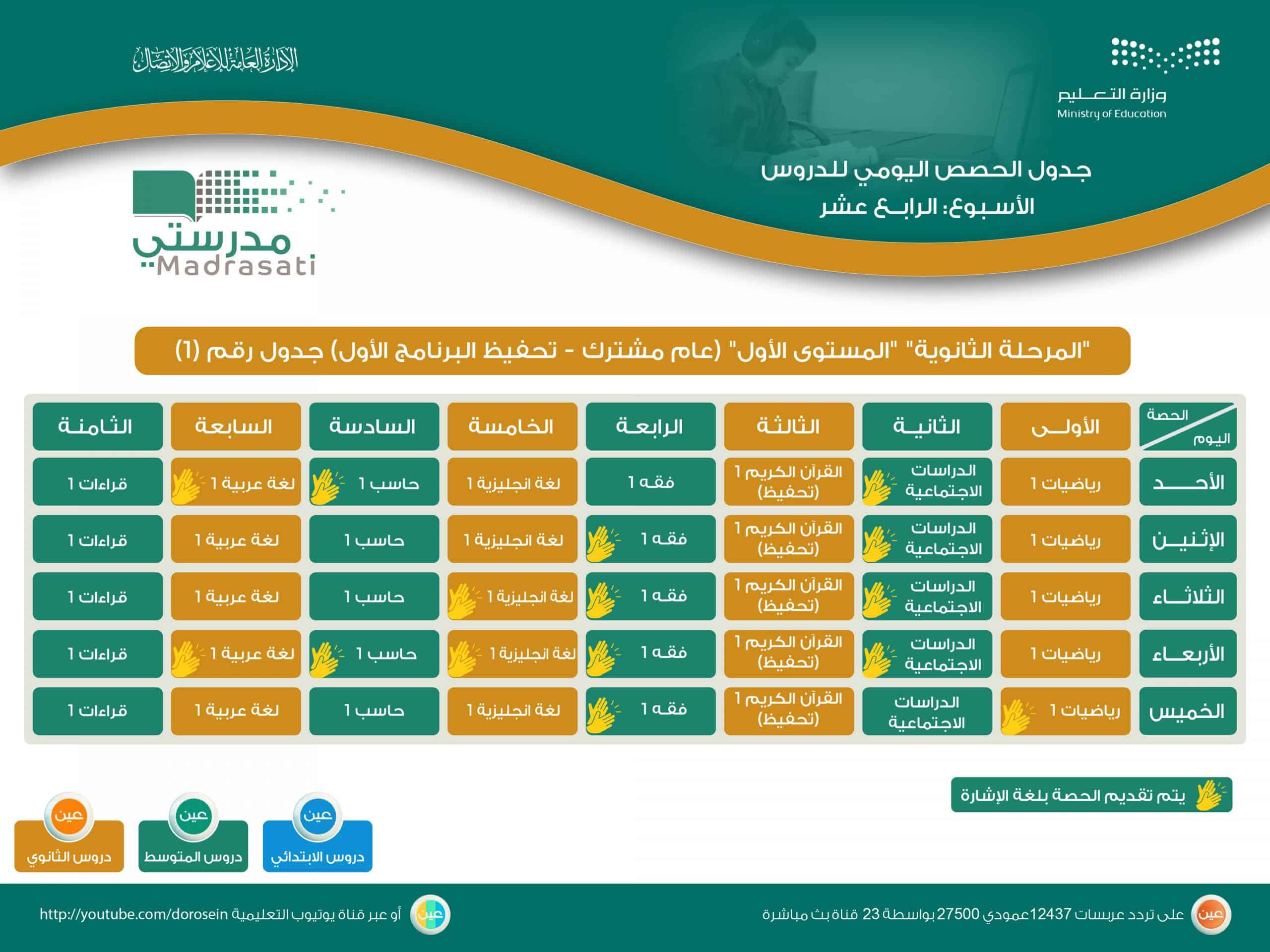 وزارة التعليم
Ministry of Education

الإدارة العامة للإعلام والاتصال

جدول الحصص اليومي للدروس
الأسبوع: الرابع عشر

مدرستي
Madrasati

"المرحلة الثانوية" "المستوى الأول" (عام مشترك - تحفيظ البرنامج الأول) جدول رقم (1)

| الحصة / اليوم | الأولى | الثانية | الثالثة | الرابعة | الخامسة | السادسة | السابعة | الثامنة |
|---|---|---|---|---|---|---|---|---|
| الأحد | رياضيات 1 | الدراسات الاجتماعية | القرآن الكريم 1 (تحفيظ) | فقه 1 | لغة انجليزية 1 | حاسب 1 | لغة عربية 1 | قراءات 1 |
| الإثنين | رياضيات 1 | الدراسات الاجتماعية | القرآن الكريم 1 (تحفيظ) | فقه 1 | لغة انجليزية 1 | حاسب 1 | لغة عربية 1 | قراءات 1 |
| الثلاثاء | رياضيات 1 | الدراسات الاجتماعية | القرآن الكريم 1 (تحفيظ) | فقه 1 | لغة انجليزية 1 | حاسب 1 | لغة عربية 1 | قراءات 1 |
| الأربعاء | رياضيات 1 | الدراسات الاجتماعية | القرآن الكريم 1 (تحفيظ) | فقه 1 | لغة انجليزية 1 | حاسب 1 | لغة عربية 1 | قراءات 1 |
| الخميس | رياضيات 1 | الدراسات الاجتماعية | القرآن الكريم 1 (تحفيظ) | فقه 1 | لغة انجليزية 1 | حاسب 1 | لغة عربية 1 | قراءات 1 |

يتم تقديم الحصة بلغة الإشارة

عين دروس الابتدائي
عين دروس المتوسط
عين دروس الثانوي

عين على تردد عربسات 12437 عمودي 27500 بواسطة 23 قناة بث مباشرة
عين أو عبر قناة يوتيوب التعليمية http://youtube.com/dorosein